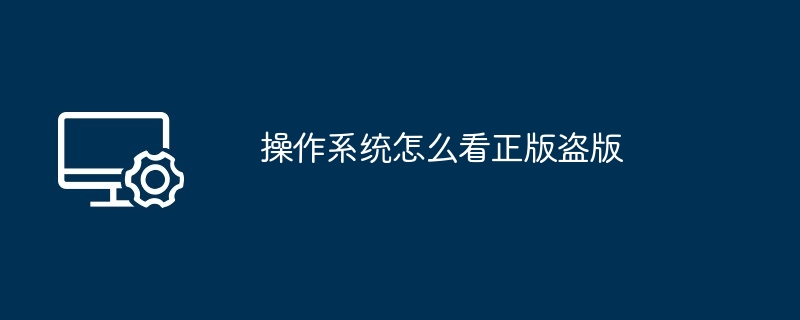 操作系统怎么看正版盗版